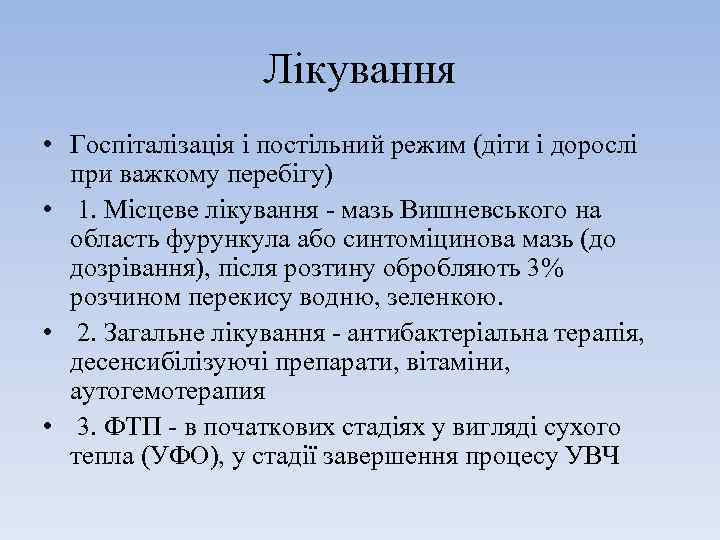 Лікування

• Госпіталізація і постільний режим (діти і дорослі при важкому перебігу)
• 1. Місцеве лікування - мазь Вишневського на область фурункула або синтоміцинова мазь (до дозрівання), після розтину обробляють 3% розчином перекису водню, зеленкою.
• 2. Загальне лікування - антибактеріальна терапія, десенсибілізуючі препарати, вітаміни, аутогемотерапия
• 3. ФТП - в початкових стадіях у вигляді сухого тепла (УФО), у стадії завершення процесу УВЧ